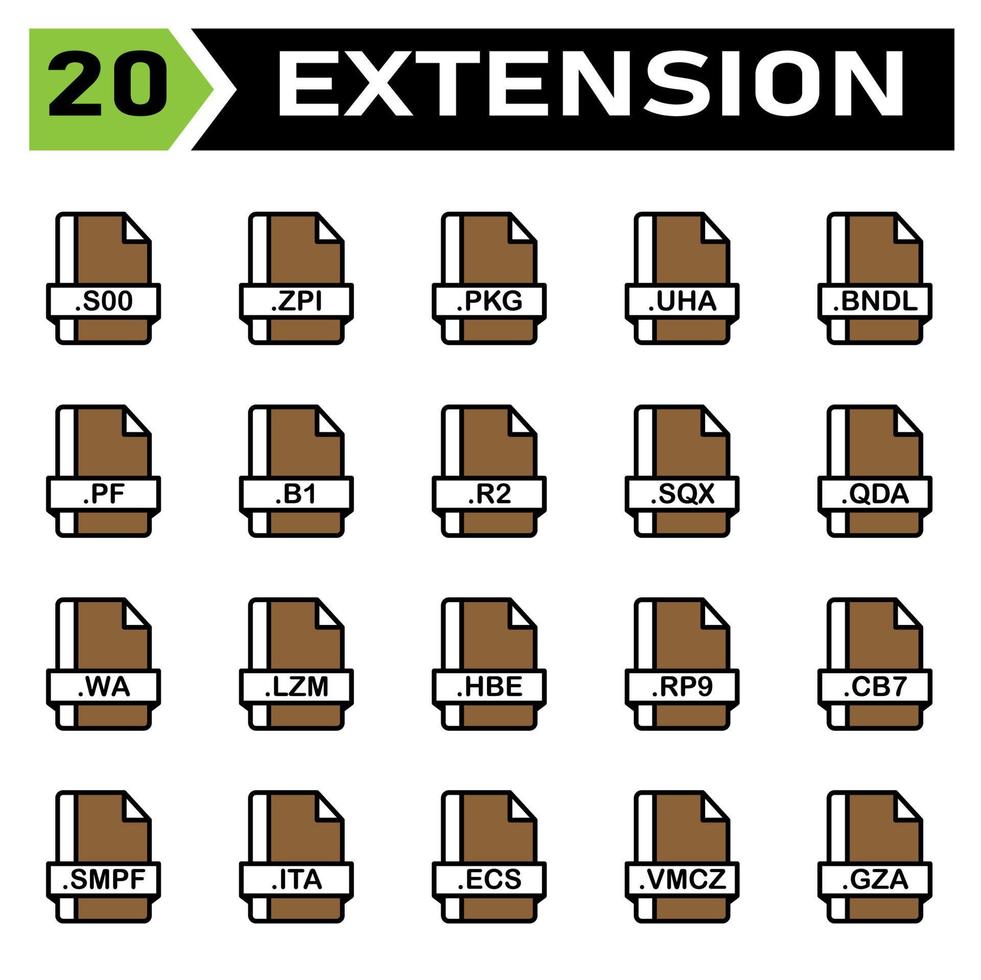 20 EXTENSION

.S00 .ZPI .PKG .UHA .BNDL

.PF .B1 .R2 .SQX .QDA

.WA .LZM .HBE .RP9 .CB7

.SMPF .ITA .ECS .VMCZ .GZA